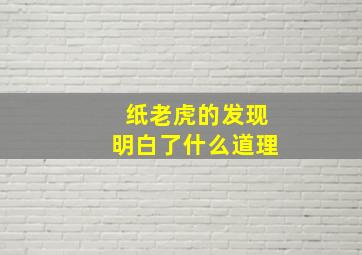 纸老虎的发现
明白了什么道理